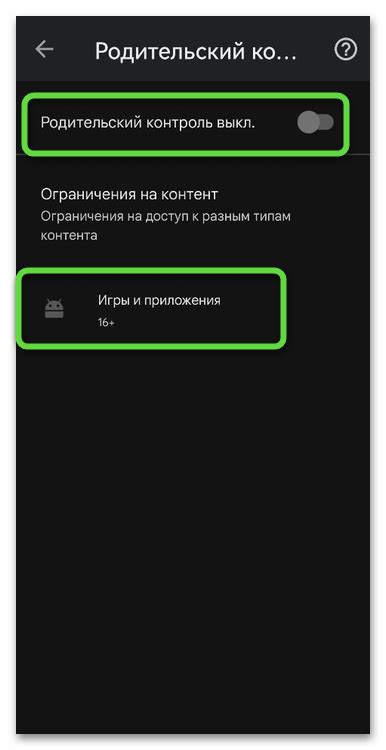 Родительский ко...

Родительский контроль выкл.

Ограничения на контент
Ограничения на доступ к разным типам контента

Игры и приложения
16+